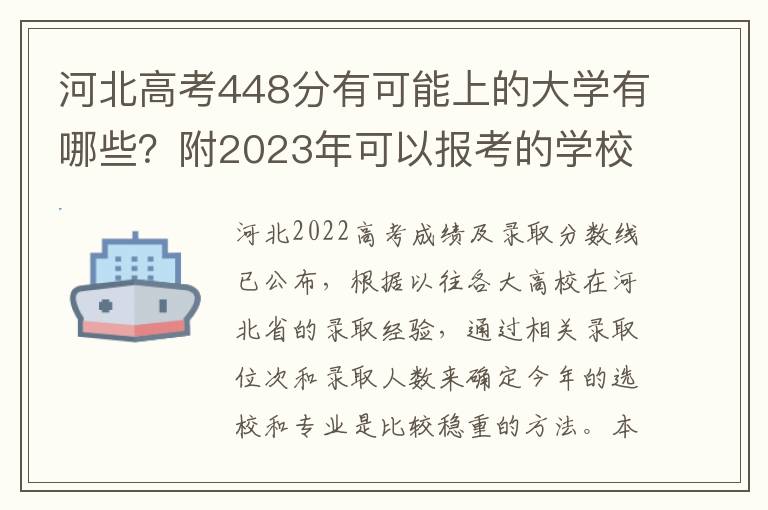 河北高考448分有可能上的大学有哪些？附2023年可以报考的学校

河北2022高考成绩及录取分数线已公布，根据以往各大高校在河北省的录取经验，通过相关录取位次和录取人数来确定今年的选校和专业是比较稳重的方法。本